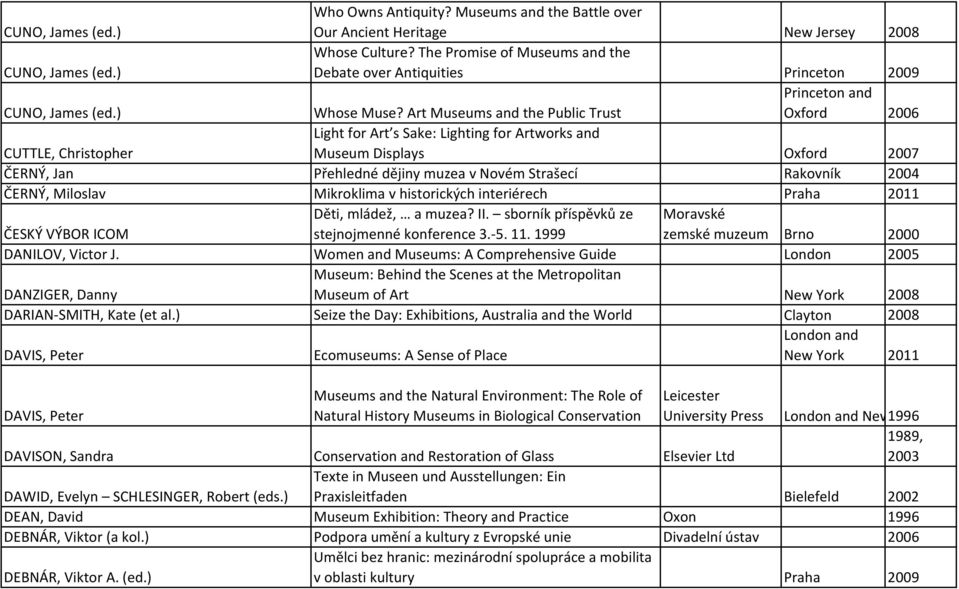 | | | | | |
|---|---|---|---|---|
| CUNO, James (ed.) | Who Owns Antiquity? Museums and the Battle over Our Ancient Heritage | | New Jersey | 2008 |
| CUNO, James (ed.) | Whose Culture? The Promise of Museums and the Debate over Antiquities | | Princeton | 2009 |
| CUNO, James (ed.) | Whose Muse? Art Museums and the Public Trust | | Princeton and Oxford | 2006 |
| CUTTLE, Christopher | Light for Art's Sake: Lighting for Artworks and Museum Displays | | Oxford | 2007 |
| ČERNÝ, Jan | Přehledné dějiny muzea v Novém Strašecí | | Rakovník | 2004 |
| ČERNÝ, Miloslav | Mikroklima v historických interiérech | | Praha | 2011 |
| ČESKÝ VÝBOR ICOM | Děti, mládež, … a muzea? II. – sborník příspěvků ze stejnojmenné konference 3.-5. 11. 1999 | Moravské zemské muzeum | Brno | 2000 |
| DANILOV, Victor J. | Women and Museums: A Comprehensive Guide | | London | 2005 |
| DANZIGER, Danny | Museum: Behind the Scenes at the Metropolitan Museum of Art | | New York | 2008 |
| DARIAN-SMITH, Kate (et al.) | Seize the Day: Exhibitions, Australia and the World | | Clayton | 2008 |
| DAVIS, Peter | Ecomuseums: A Sense of Place | | London and New York | 2011 |
| DAVIS, Peter | Museums and the Natural Environment: The Role of Natural History Museums in Biological Conservation | Leicester University Press | London and Nev | 1996 |
| DAVISON, Sandra | Conservation and Restoration of Glass | Elsevier Ltd | | 1989, 2003 |
| DAWID, Evelyn – SCHLESINGER, Robert (eds.) | Texte in Museen und Ausstellungen: Ein Praxisleitfaden | | Bielefeld | 2002 |
| DEAN, David | Museum Exhibition: Theory and Practice | Oxon | | 1996 |
| DEBNÁR, Viktor (a kol.) | Podpora umění a kultury z Evropské unie | Divadelní ústav | | 2006 |
| DEBNÁR, Viktor A. (ed.) | Umělci bez hranic: mezinárodní spolupráce a mobilita v oblasti kultury | | Praha | 2009 |